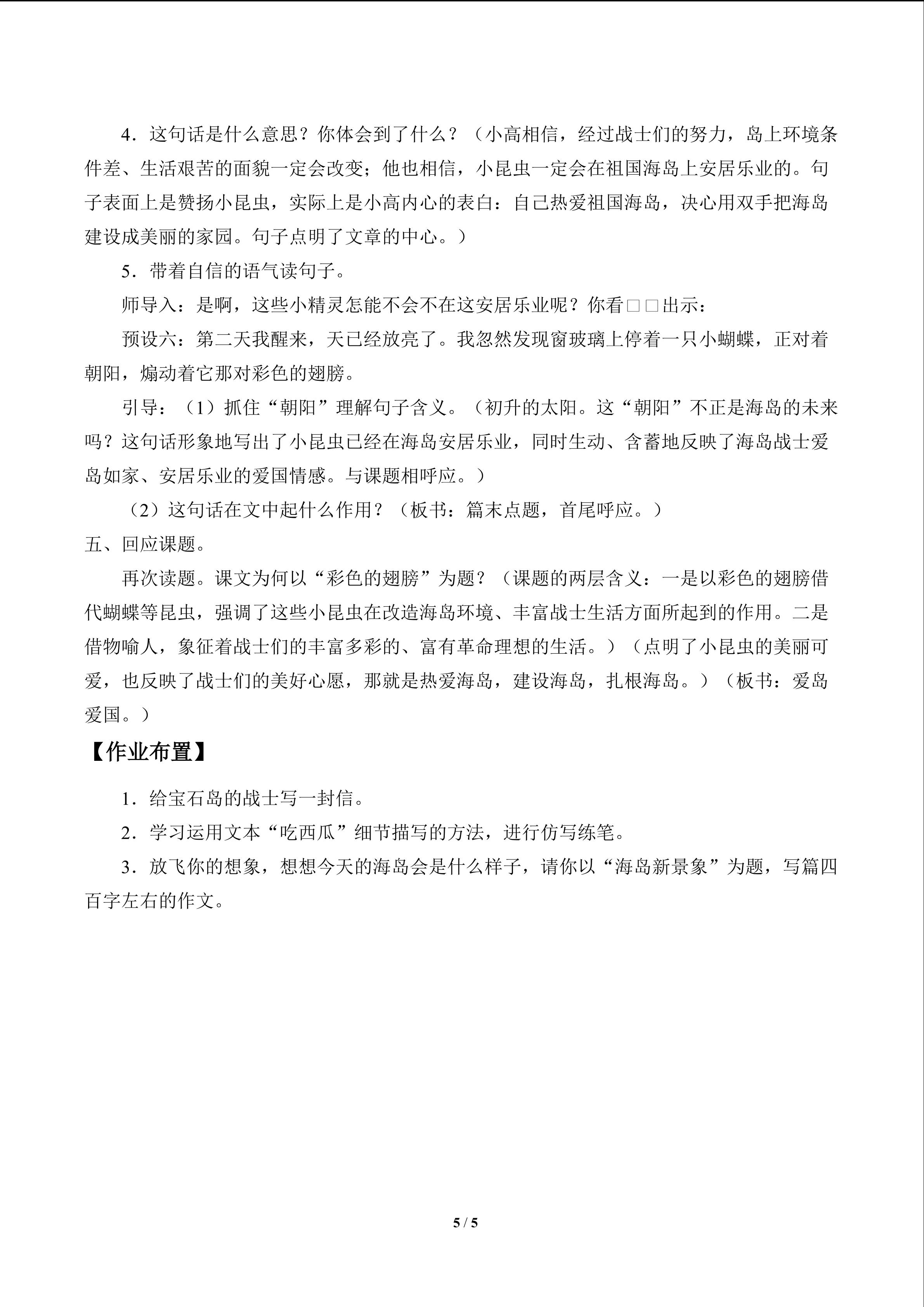 4．这句话是什么意思？你体会到了什么？（小高相信，经过战士们的努力，岛上环境条件差、生活艰苦的面貌一定会改变；他也相信，小昆虫一定会在祖国海岛上安居乐业的。句子表面上是赞扬小昆虫，实际上是小高内心的表白：自己热爱祖国海岛，决心用双手把海岛建设成美丽的家园。句子点明了文章的中心。）

5．带着自信的语气读句子。

师导入：是啊，这些小精灵怎能不会不在这安居乐业呢？你看□□出示：

预设六：第二天我醒来，天已经放亮了。我忽然发现窗玻璃上停着一只小蝴蝶，正对着朝阳，煽动着它那对彩色的翅膀。

引导：（1）抓住“朝阳”理解句子含义。（初升的太阳。这“朝阳”不正是海岛的未来吗？这句话形象地写出了小昆虫已经在海岛安居乐业，同时生动、含蓄地反映了海岛战士爱岛如家、安居乐业的爱国情感。与课题相呼应。）

（2）这句话在文中起什么作用？（板书：篇末点题，首尾呼应。）

五、回应课题。

再次读题。课文为何以“彩色的翅膀”为题？（课题的两层含义：一是以彩色的翅膀借代蝴蝶等昆虫，强调了这些小昆虫在改造海岛环境、丰富战士生活方面所起到的作用。二是借物喻人，象征着战士们的丰富多彩的、富有革命理想的生活。）（点明了小昆虫的美丽可爱，也反映了战士们的美好心愿，那就是热爱海岛，建设海岛，扎根海岛。）（板书：爱岛爱国。）

【作业布置】

1．给宝石岛的战士写一封信。

2．学习运用文本“吃西瓜”细节描写的方法，进行仿写练笔。

3．放飞你的想象，想想今天的海岛会是什么样子，请你以“海岛新景象”为题，写篇四百字左右的作文。

5 / 5